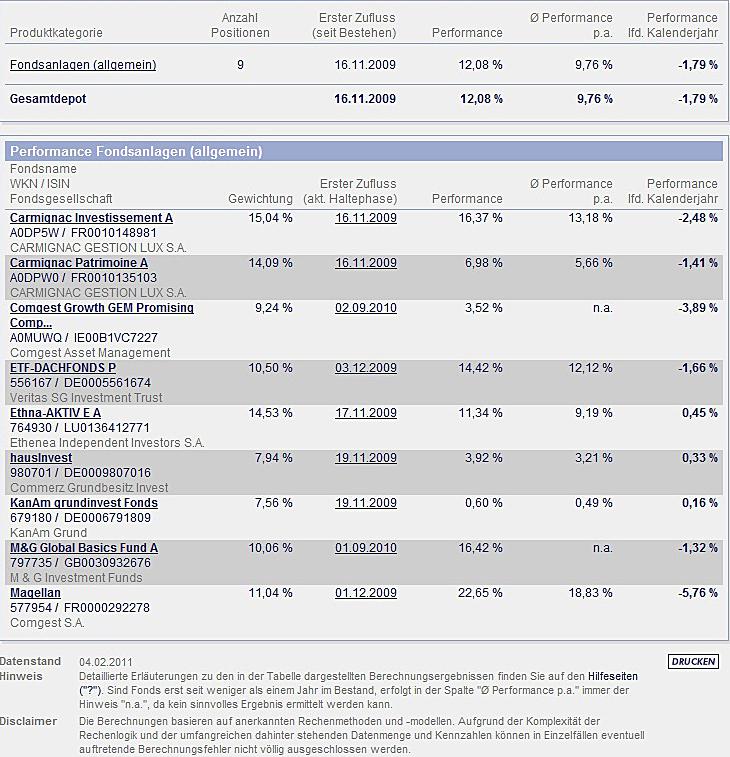 | Produktkategorie | Anzahl Positionen | Erster Zufluss (seit Bestehen) | Performance | Ø Performance p.a. | Performance lfd. Kalenderjahr |
|---|---|---|---|---|---|
| Fondsanlagen (allgemein) | 9 | 16.11.2009 | 12,08 % | 9,76 % | -1,79 % |
| Gesamtdepot | | 16.11.2009 | 12,08 % | 9,76 % | -1,79 % |

Performance Fondsanlagen (allgemein)

| Fondsname WKN / ISIN Fondsgesellschaft | Gewichtung | Erster Zufluss (akt. Haltephase) | Performance | Ø Performance p.a. | Performance lfd. Kalenderjahr |
|---|---|---|---|---|---|
| Carmignac Investissement A A0DP5W / FR0010148981 CARMIGNAC GESTION LUX S.A. | 15,04 % | 16.11.2009 | 16,37 % | 13,18 % | -2,48 % |
| Carmignac Patrimoine A A0DPW0 / FR0010135103 CARMIGNAC GESTION LUX S.A. | 14,09 % | 16.11.2009 | 6,98 % | 5,66 % | -1,41 % |
| Comgest Growth GEM Promising Comp... A0MUWQ / IE00B1VC7227 Comgest Asset Management | 9,24 % | 02.09.2010 | 3,52 % | n.a. | -3,89 % |
| ETF-DACHFONDS P 556167 / DE0005561674 Veritas SG Investment Trust | 10,50 % | 03.12.2009 | 14,42 % | 12,12 % | -1,66 % |
| Ethna-AKTIV E A 764930 / LU0136412771 Ethenea Independent Investors S.A. | 14,53 % | 17.11.2009 | 11,34 % | 9,19 % | 0,45 % |
| hausInvest 980701 / DE0009807016 Commerz Grundbesitz Invest | 7,94 % | 19.11.2009 | 3,92 % | 3,21 % | 0,33 % |
| KanAm grundinvest Fonds 679180 / DE0006791809 KanAm Grund | 7,56 % | 19.11.2009 | 0,60 % | 0,49 % | 0,16 % |
| M&G Global Basics Fund A 797735 / GB0030932676 M & G Investment Funds | 10,06 % | 01.09.2010 | 16,42 % | n.a. | -1,32 % |
| Magellan 577954 / FR0000292278 Comgest S.A. | 11,04 % | 01.12.2009 | 22,65 % | 18,83 % | -5,76 % |

Datenstand 04.02.2011

DRUCKEN

Hinweis Detaillierte Erläuterungen zu den in der Tabelle dargestellten Berechnungsergebnissen finden Sie auf den Hilfeseiten ("?"). Sind Fonds erst seit weniger als einem Jahr im Bestand, erfolgt in der Spalte "Ø Performance p.a." immer der Hinweis "n.a.", da kein sinnvolles Ergebnis ermittelt werden kann.

Disclaimer Die Berechnungen basieren auf anerkannten Rechenmethoden und -modellen. Aufgrund der Komplexität der Rechenlogik und der umfangreichen dahinter stehenden Datenmenge und Kennzahlen können in Einzelfällen eventuell auftretende Berechnungsfehler nicht völlig ausgeschlossen werden.